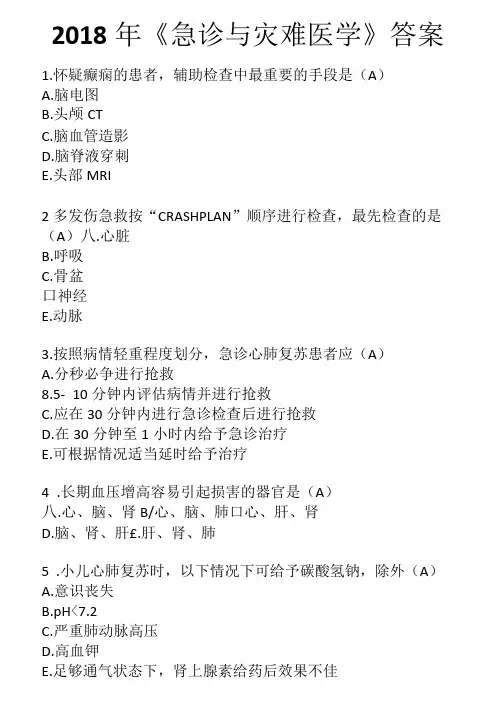 2018 年《急诊与灾难医学》答案

1.怀疑癫痫的患者，辅助检查中最重要的手段是（A）
A.脑电图
B.头颅 CT
C.脑血管造影
D.脑脊液穿刺
E.头部 MRI

2 多发伤急救按“CRASHPLAN”顺序进行检查，最先检查的是（A）八.心脏
B.呼吸
C.骨盆
口神经
E.动脉

3.按照病情轻重程度划分，急诊心肺复苏患者应（A）
A.分秒必争进行抢救
8.5- 10 分钟内评估病情并进行抢救
C.应在 30 分钟内进行急诊检查后进行抢救
D.在 30 分钟至 1 小时内给予急诊治疗
E.可根据情况适当延时给予治疗

4 .长期血压增高容易引起损害的器官是（A）
八.心、脑、肾 B/心、脑、肺口心、肝、肾
D.脑、肾、肝£.肝、肾、肺

5 .小儿心肺复苏时，以下情况下可给予碳酸氢钠，除外（A）
A.意识丧失
B.pH<7.2
C.严重肺动脉高压
D.高血钾
E.足够通气状态下，肾上腺素给药后效果不佳